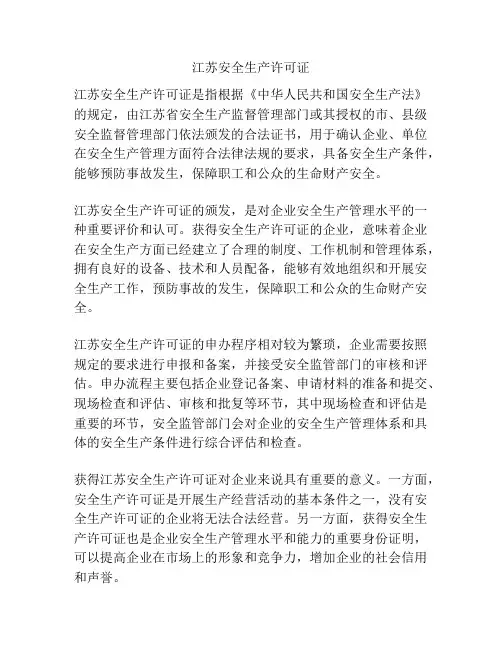 江苏安全生产许可证

江苏安全生产许可证是指根据《中华人民共和国安全生产法》的规定，由江苏省安全生产监督管理部门或其授权的市、县级安全监督管理部门依法颁发的合法证书，用于确认企业、单位在安全生产管理方面符合法律法规的要求，具备安全生产条件，能够预防事故发生，保障职工和公众的生命财产安全。

江苏安全生产许可证的颁发，是对企业安全生产管理水平的一种重要评价和认可。获得安全生产许可证的企业，意味着企业在安全生产方面已经建立了合理的制度、工作机制和管理体系，拥有良好的设备、技术和人员配备，能够有效地组织和开展安全生产工作，预防事故的发生，保障职工和公众的生命财产安全。

江苏安全生产许可证的申办程序相对较为繁琐，企业需要按照规定的要求进行申报和备案，并接受安全监管部门的审核和评估。申办流程主要包括企业登记备案、申请材料的准备和提交、现场检查和评估、审核和批复等环节，其中现场检查和评估是重要的环节，安全监管部门会对企业的安全生产管理体系和具体的安全生产条件进行综合评估和检查。

获得江苏安全生产许可证对企业来说具有重要的意义。一方面，安全生产许可证是开展生产经营活动的基本条件之一，没有安全生产许可证的企业将无法合法经营。另一方面，获得安全生产许可证也是企业安全生产管理水平和能力的重要身份证明，可以提高企业在市场上的形象和竞争力，增加企业的社会信用和声誉。